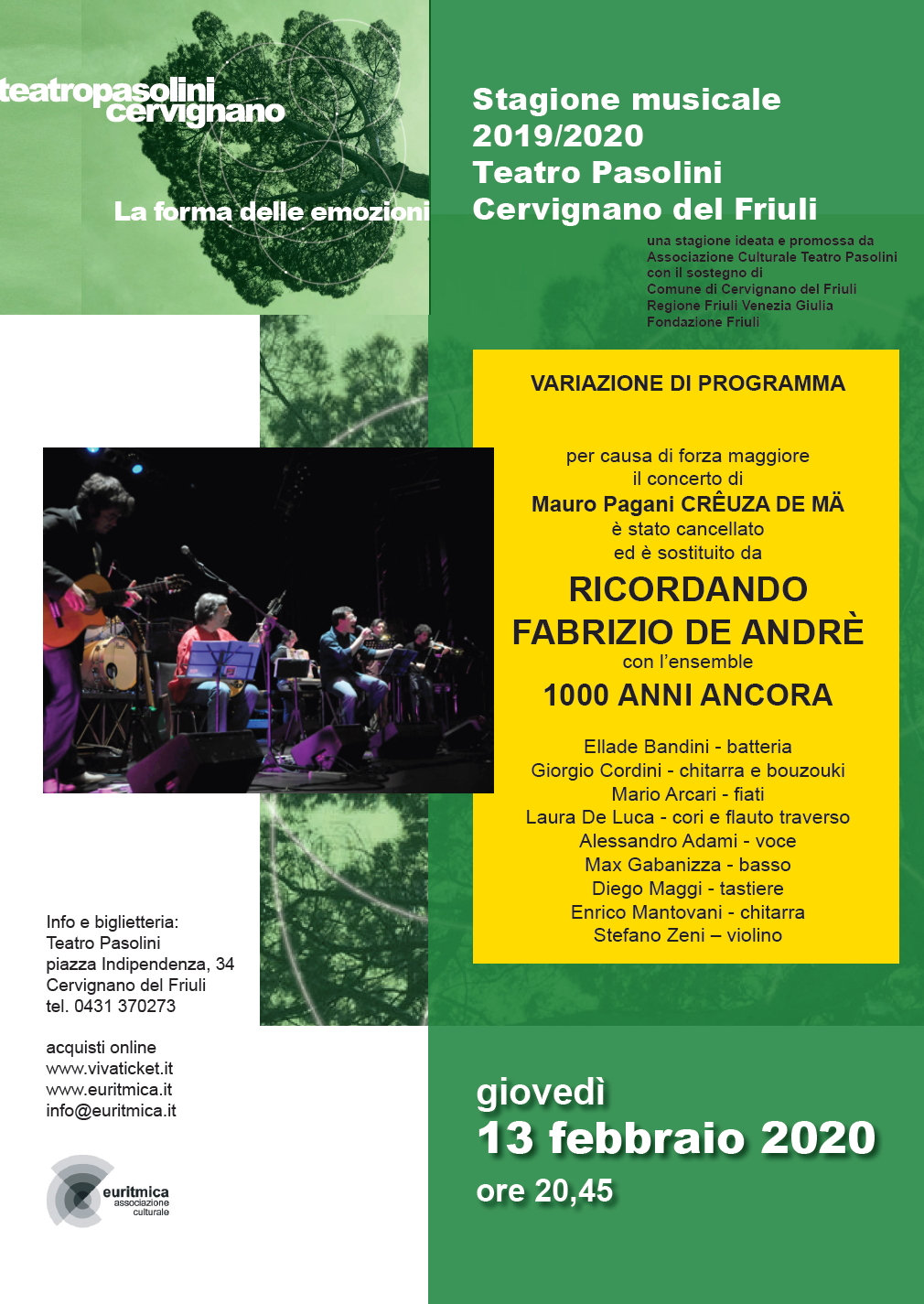 teatropasolini
cervignano

La forma delle emozioni

Stagione musicale
2019/2020
Teatro Pasolini
Cervignano del Friuli

una stagione ideata e promossa da
Associazione Culturale Teatro Pasolini
con il sostegno di
Comune di Cervignano del Friuli
Regione Friuli Venezia Giulia
Fondazione Friuli

VARIAZIONE DI PROGRAMMA

per causa di forza maggiore
il concerto di
Mauro Pagani CRÊUZA DE MÄ
è stato cancellato
ed è sostituito da

RICORDANDO
FABRIZIO DE ANDRÈ
con l'ensemble
1000 ANNI ANCORA

Ellade Bandini - batteria
Giorgio Cordini - chitarra e bouzouki
Mario Arcari - fiati
Laura De Luca - cori e flauto traverso
Alessandro Adami - voce
Max Gabanizza - basso
Diego Maggi - tastiere
Enrico Mantovani - chitarra
Stefano Zeni – violino

Info e biglietteria:
Teatro Pasolini
piazza Indipendenza, 34
Cervignano del Friuli
tel. 0431 370273

acquisti online
www.vivaticket.it
www.euritmica.it
info@euritmica.it

euritmica
associazione
culturale

giovedì
13 febbraio 2020
ore 20,45